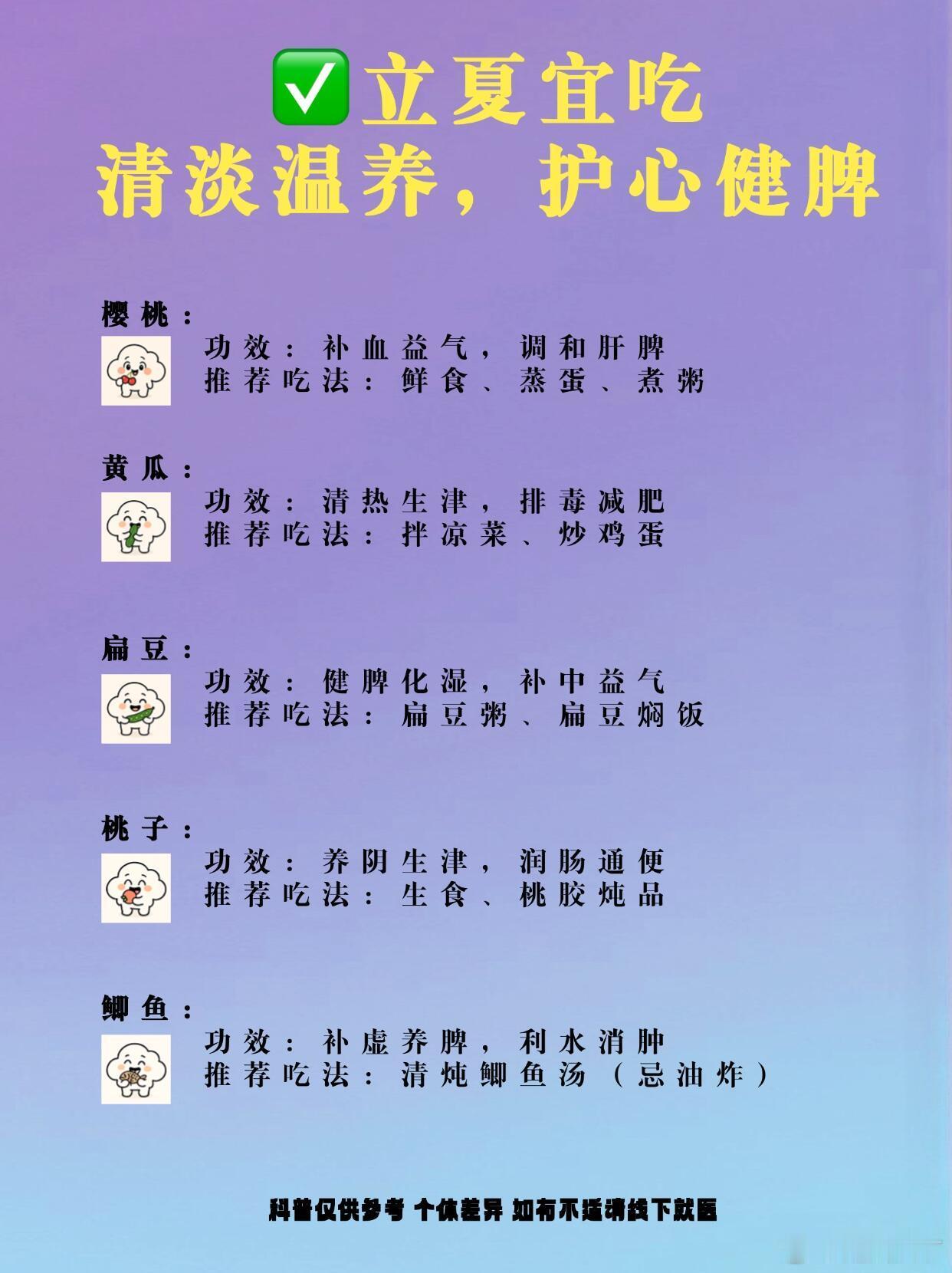 ✅立夏宜吃
清淡温养，护心健脾

樱桃：
功效：补血益气，调和肝脾
推荐吃法：鲜食、蒸蛋、煮粥

黄瓜：
功效：清热生津，排毒减肥
推荐吃法：拌凉菜、炒鸡蛋

扁豆：
功效：健脾化湿，补中益气
推荐吃法：扁豆粥、扁豆焖饭

桃子：
功效：养阴生津，润肠通便
推荐吃法：生食、桃胶炖品

鲫鱼：
功效：补虚养脾，利水消肿
推荐吃法：清炖鲫鱼汤（忌油炸）

科普仅供参考 个体差异 如有不适请线下就医